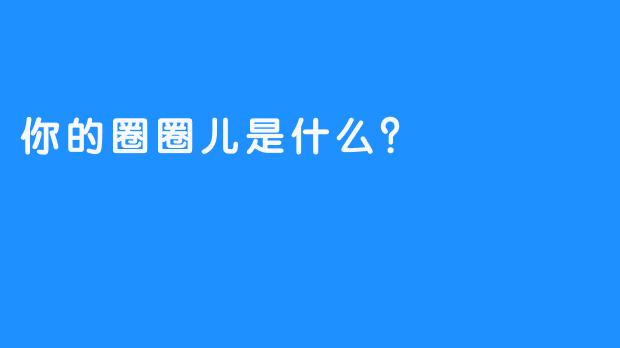 你的圈圈儿是什么？